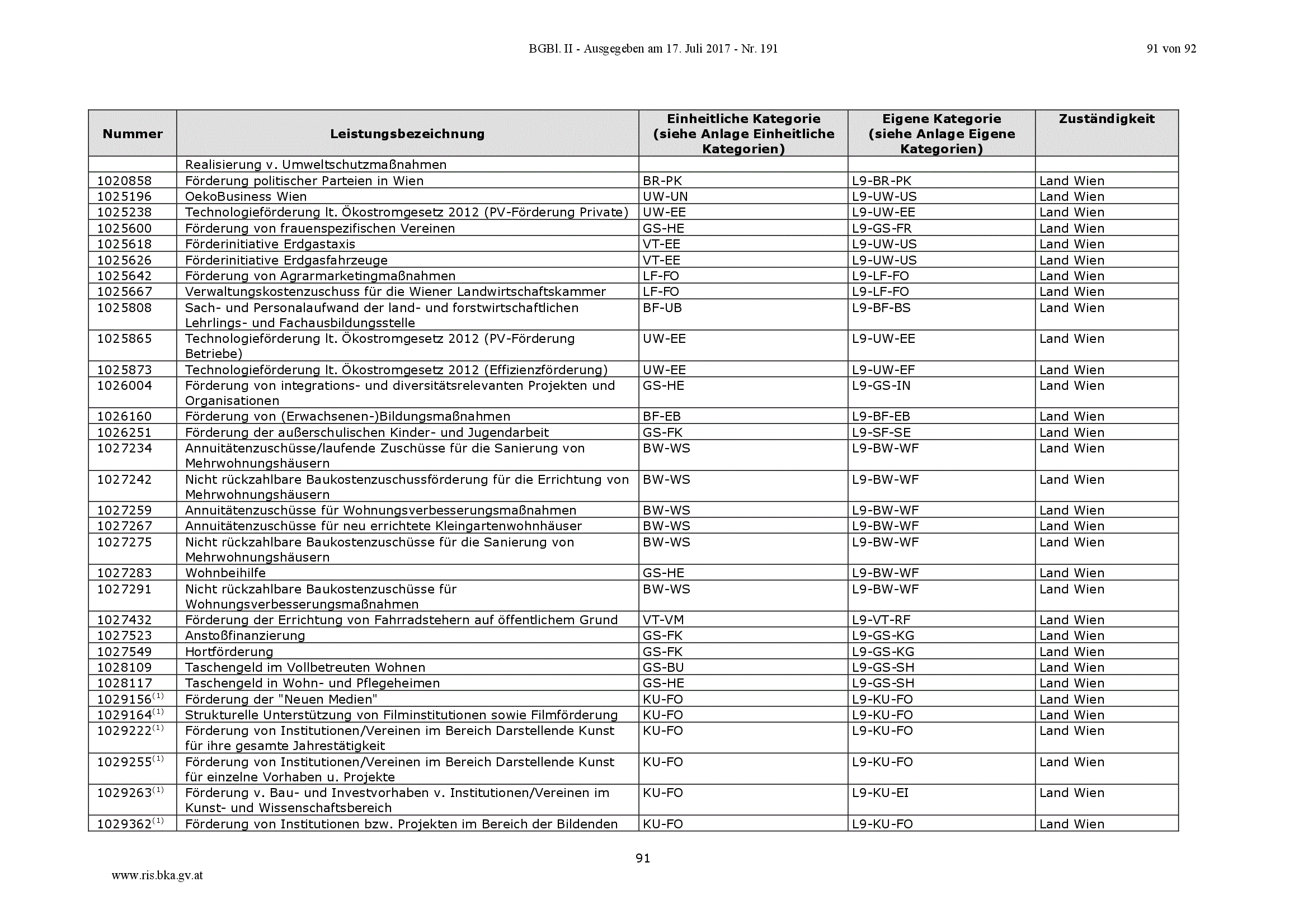 BGBl. II - Ausgegeben am 17. Juli 2017 - Nr. 191

91 von 92

| Nummer | Leistungsbezeichnung | Einheitliche Kategorie (siehe Anlage Einheitliche Kategorien) | Eigene Kategorie (siehe Anlage Eigene Kategorien) | Zuständigkeit |
|---|---|---|---|---|
| | Realisierung v. Umweltschutzmaßnahmen | | | |
| 1020858 | Förderung politischer Parteien in Wien | BR-PK | L9-BR-PK | Land Wien |
| 1025196 | OekoBusiness Wien | UW-UN | L9-UW-US | Land Wien |
| 1025238 | Technologieförderung lt. Ökostromgesetz 2012 (PV-Förderung Private) | UW-EE | L9-UW-EE | Land Wien |
| 1025600 | Förderung von frauenspezifischen Vereinen | GS-HE | L9-GS-FR | Land Wien |
| 1025618 | Förderinitiative Erdgastaxis | VT-EE | L9-UW-US | Land Wien |
| 1025626 | Förderinitiative Erdgasfahrzeuge | VT-EE | L9-UW-US | Land Wien |
| 1025642 | Förderung von Agrarmarketingmaßnahmen | LF-FO | L9-LF-FO | Land Wien |
| 1025667 | Verwaltungskostenzuschuss für die Wiener Landwirtschaftskammer | LF-FO | L9-LF-FO | Land Wien |
| 1025808 | Sach- und Personalaufwand der land- und forstwirtschaftlichen Lehrlings- und Fachausbildungsstelle | BF-UB | L9-BF-BS | Land Wien |
| 1025865 | Technologieförderung lt. Ökostromgesetz 2012 (PV-Förderung Betriebe) | UW-EE | L9-UW-EE | Land Wien |
| 1025873 | Technologieförderung lt. Ökostromgesetz 2012 (Effizienzförderung) | UW-EE | L9-UW-EF | Land Wien |
| 1026004 | Förderung von integrations- und diversitätsrelevanten Projekten und Organisationen | GS-HE | L9-GS-IN | Land Wien |
| 1026160 | Förderung von (Erwachsenen-)Bildungsmaßnahmen | BF-EB | L9-BF-EB | Land Wien |
| 1026251 | Förderung der außerschulischen Kinder- und Jugendarbeit | GS-FK | L9-SF-SE | Land Wien |
| 1027234 | Annuitätenzuschüsse/laufende Zuschüsse für die Sanierung von Mehrwohnungshäusern | BW-WS | L9-BW-WF | Land Wien |
| 1027242 | Nicht rückzahlbare Baukostenzuschussförderung für die Errichtung von Mehrwohnungshäusern | BW-WS | L9-BW-WF | Land Wien |
| 1027259 | Annuitätenzuschüsse für Wohnungsverbesserungsmaßnahmen | BW-WS | L9-BW-WF | Land Wien |
| 1027267 | Annuitätenzuschüsse für neu errichtete Kleingartenwohnhäuser | BW-WS | L9-BW-WF | Land Wien |
| 1027275 | Nicht rückzahlbare Baukostenzuschüsse für die Sanierung von Mehrwohnungshäusern | BW-WS | L9-BW-WF | Land Wien |
| 1027283 | Wohnbeihilfe | GS-HE | L9-BW-WF | Land Wien |
| 1027291 | Nicht rückzahlbare Baukostenzuschüsse für Wohnungsverbesserungsmaßnahmen | BW-WS | L9-BW-WF | Land Wien |
| 1027432 | Förderung der Errichtung von Fahrradstehern auf öffentlichem Grund | VT-VM | L9-VT-RF | Land Wien |
| 1027523 | Anstoßfinanzierung | GS-FK | L9-GS-KG | Land Wien |
| 1027549 | Hortförderung | GS-FK | L9-GS-KG | Land Wien |
| 1028109 | Taschengeld im Vollbetreuten Wohnen | GS-BU | L9-GS-SH | Land Wien |
| 1028117 | Taschengeld in Wohn- und Pflegeheimen | GS-HE | L9-GS-SH | Land Wien |
| 1029156$^{(1)}$ | Förderung der "Neuen Medien" | KU-FO | L9-KU-FO | Land Wien |
| 1029164$^{(1)}$ | Strukturelle Unterstützung von Filminstitutionen sowie Filmförderung | KU-FO | L9-KU-FO | Land Wien |
| 1029222$^{(1)}$ | Förderung von Institutionen/Vereinen im Bereich Darstellende Kunst für ihre gesamte Jahrestätigkeit | KU-FO | L9-KU-FO | Land Wien |
| 1029255$^{(1)}$ | Förderung von Institutionen/Vereinen im Bereich Darstellende Kunst für einzelne Vorhaben u. Projekte | KU-FO | L9-KU-FO | Land Wien |
| 1029263$^{(1)}$ | Förderung v. Bau- und Investvorhaben v. Institutionen/Vereinen im Kunst- und Wissenschaftsbereich | KU-FO | L9-KU-EI | Land Wien |
| 1029362$^{(1)}$ | Förderung von Institutionen bzw. Projekten im Bereich der Bildenden | KU-FO | L9-KU-FO | Land Wien |

91

www.ris.bka.gv.at